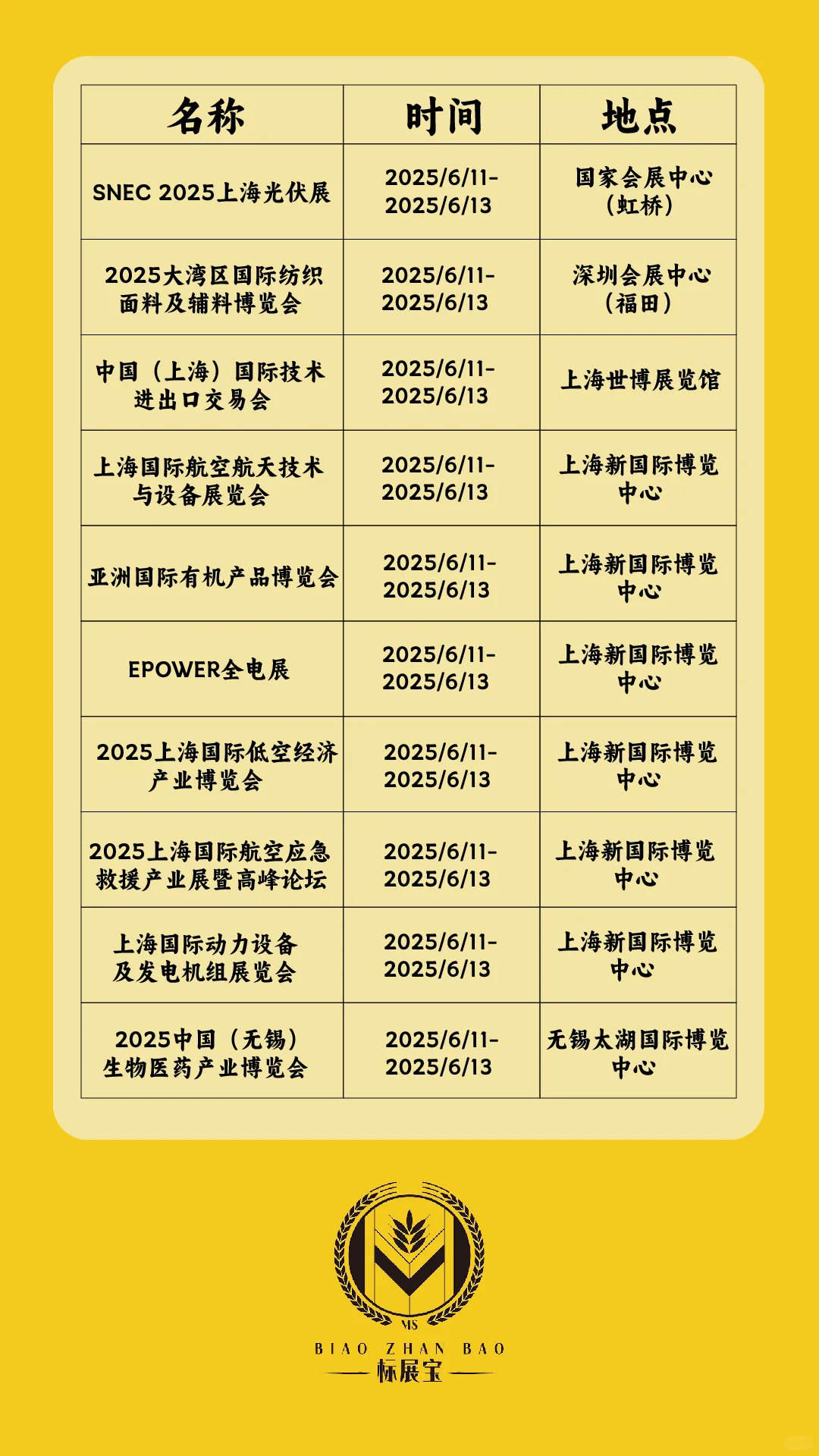 | 名称 | 时间 | 地点 |
|---|---|---|
| SNEC 2025上海光伏展 | 2025/6/11-2025/6/13 | 国家会展中心（虹桥） |
| 2025大湾区国际纺织面料及辅料博览会 | 2025/6/11-2025/6/13 | 深圳会展中心（福田） |
| 中国（上海）国际技术进出口交易会 | 2025/6/11-2025/6/13 | 上海世博展览馆 |
| 上海国际航空航天技术与设备展览会 | 2025/6/11-2025/6/13 | 上海新国际博览中心 |
| 亚洲国际有机产品博览会 | 2025/6/11-2025/6/13 | 上海新国际博览中心 |
| EPOWER全电展 | 2025/6/11-2025/6/13 | 上海新国际博览中心 |
| 2025上海国际低空经济产业博览会 | 2025/6/11-2025/6/13 | 上海新国际博览中心 |
| 2025上海国际航空应急救援产业展暨高峰论坛 | 2025/6/11-2025/6/13 | 上海新国际博览中心 |
| 上海国际动力设备及发电机组展览会 | 2025/6/11-2025/6/13 | 上海新国际博览中心 |
| 2025中国（无锡）生物医药产业博览会 | 2025/6/11-2025/6/13 | 无锡太湖国际博览中心 |

MS
BIAO ZHAN BAO
标展宝